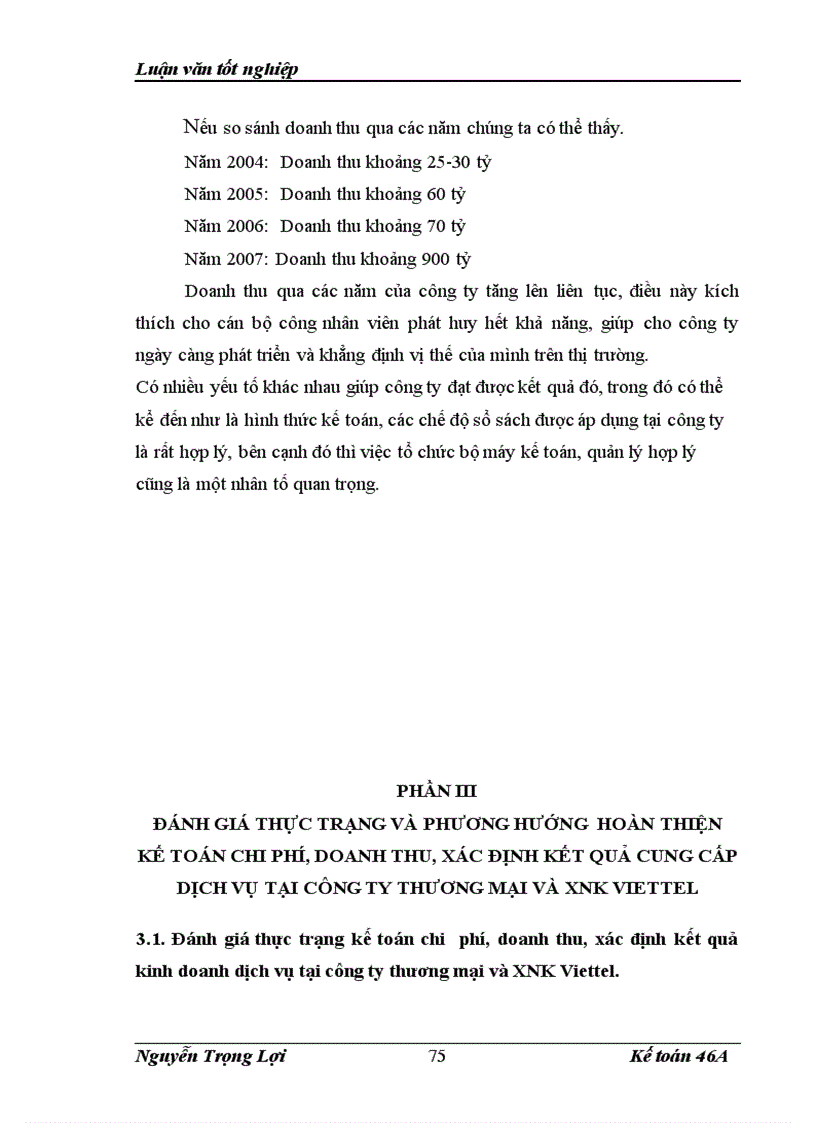 Luận văn tốt nghiệp

Nếu so sánh doanh thu qua các năm chúng ta có thể thấy.

Năm 2004: Doanh thu khoảng 25-30 tỷ

Năm 2005: Doanh thu khoảng 60 tỷ

Năm 2006: Doanh thu khoảng 70 tỷ

Năm 2007: Doanh thu khoảng 900 tỷ

Doanh thu qua các năm của công ty tăng lên liên tục, điều này kích thích cho cán bộ công nhân viên phát huy hết khả năng, giúp cho công ty ngày càng phát triển và khẳng định vị thế của mình trên thị trường.

Có nhiều yếu tố khác nhau giúp công ty đạt được kết quả đó, trong đó có thể kể đến như là hình thức kế toán, các chế độ sổ sách được áp dụng tại công ty là rất hợp lý, bên cạnh đó thì việc tổ chức bộ máy kế toán, quản lý hợp lý cũng là một nhân tố quan trọng.

PHẦN III
ĐÁNH GIÁ THỰC TRẠNG VÀ PHƯƠNG HƯỚNG HOÀN THIỆN KẾ TOÁN CHI PHÍ, DOANH THU, XÁC ĐỊNH KẾT QUẢ CUNG CẤP DỊCH VỤ TẠI CÔNG TY THƯƠNG MẠI VÀ XNK VIETTEL

3.1. Đánh giá thực trạng kế toán chi phí, doanh thu, xác định kết quả kinh doanh dịch vụ tại công ty thương mại và XNK Viettel.

Nguyễn Trọng Lợi 75 Kế toán 46A